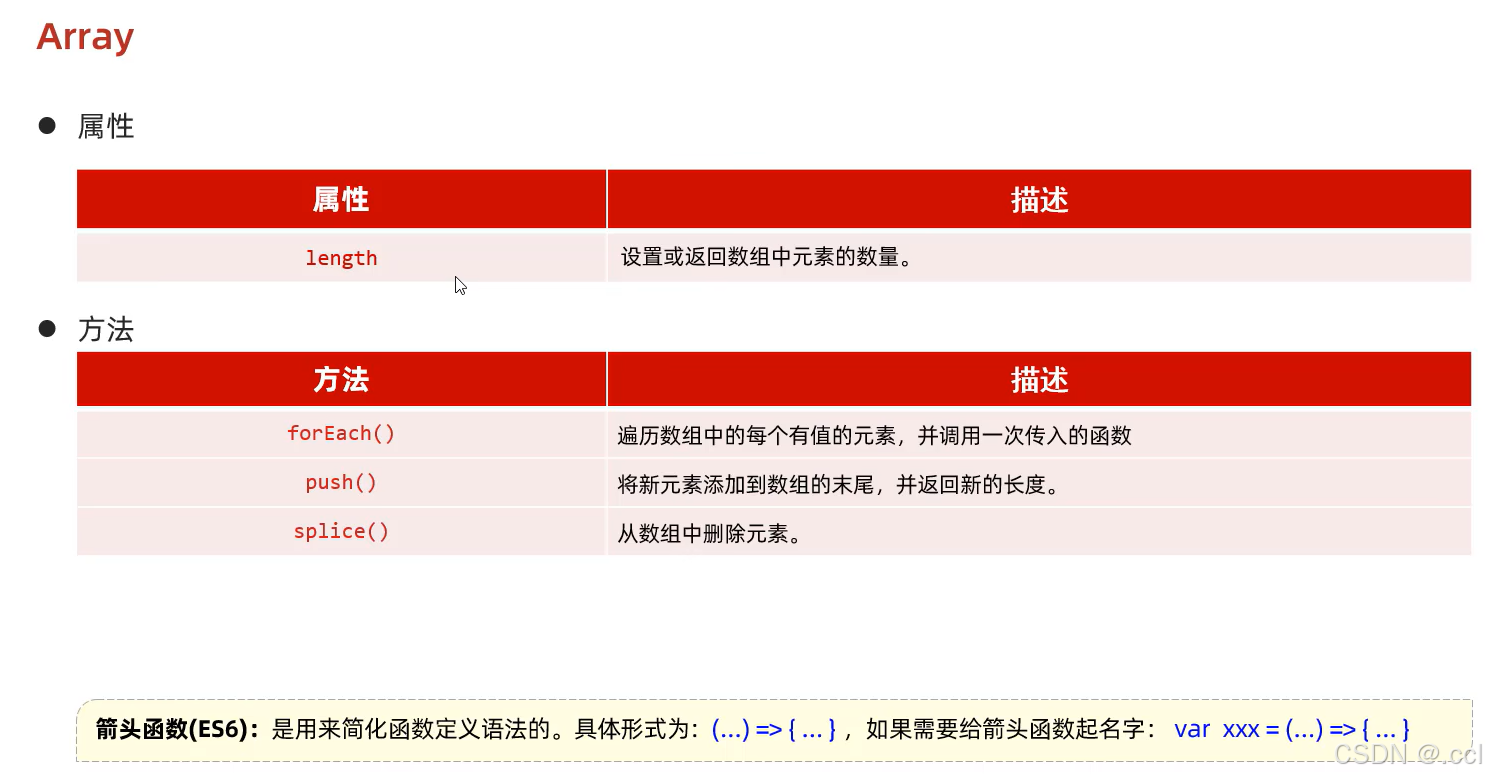 Array

• 属性

| 属性 | 描述 |
|---|---|
| length | 设置或返回数组中元素的数量。 |

• 方法

| 方法 | 描述 |
|---|---|
| forEach() | 遍历数组中的每个有值的元素，并调用一次传入的函数 |
| push() | 将新元素添加到数组的末尾，并返回新的长度。 |
| splice() | 从数组中删除元素。 |

箭头函数(ES6)：是用来简化函数定义语法的。具体形式为：(...) => { ... }，如果需要给箭头函数起名字： var xxx = (...) => { ... }

CSDN @.ccl